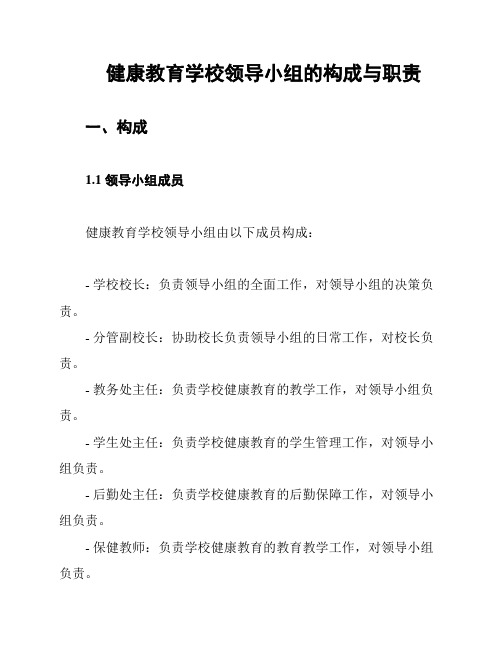 健康教育学校领导小组的构成与职责

一、构成

1.1 领导小组成员

健康教育学校领导小组由以下成员构成：

- 学校校长：负责领导小组的全面工作，对领导小组的决策负责。

- 分管副校长：协助校长负责领导小组的日常工作，对校长负责。

- 教务处主任：负责学校健康教育的教学工作，对领导小组负责。

- 学生处主任：负责学校健康教育的学生管理工作，对领导小组负责。

- 后勤处主任：负责学校健康教育的后勤保障工作，对领导小组负责。

- 保健教师：负责学校健康教育的教育教学工作，对领导小组负责。